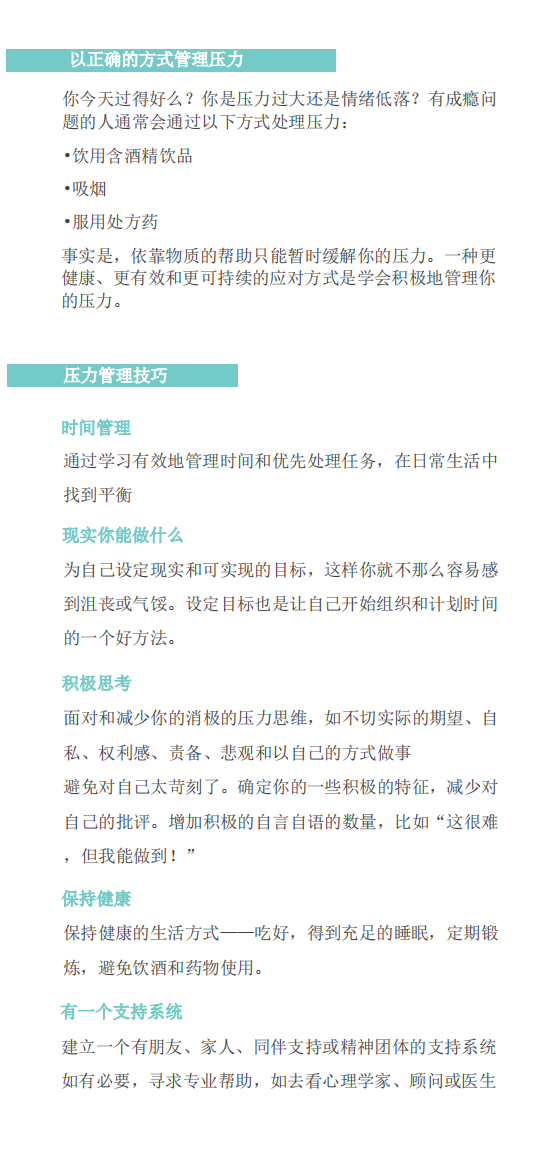 以正确的方式管理压力

你今天过得好么？你是压力过大还是情绪低落？有成瘾问题的人通常会通过以下方式处理压力：

•饮用含酒精饮品

•吸烟

•服用处方药

事实是，依靠物质的帮助只能暂时缓解你的压力。一种更健康、更有效和更可持续的应对方式是学会积极地管理你的压力。

压力管理技巧

时间管理

通过学习有效地管理时间和优先处理任务，在日常生活中找到平衡

现实你能做什么

为自己设定现实和可实现的目标，这样你就不那么容易感到沮丧或气馁。设定目标也是让自己开始组织和计划时间的一个好方法。

积极思考

面对和减少你的消极的压力思维，如不切实际的期望、自私、权利感、责备、悲观和以自己的方式做事

避免对自己太苛刻了。确定你的一些积极的特征，减少对自己的批评。增加积极的自言自语的数量，比如“这很难，但我能做到！”

保持健康

保持健康的生活方式——吃好，得到充足的睡眠，定期锻炼，避免饮酒和药物使用。

有一个支持系统

建立一个有朋友、家人、同伴支持或精神团体的支持系统

如有必要，寻求专业帮助，如去看心理学家、顾问或医生